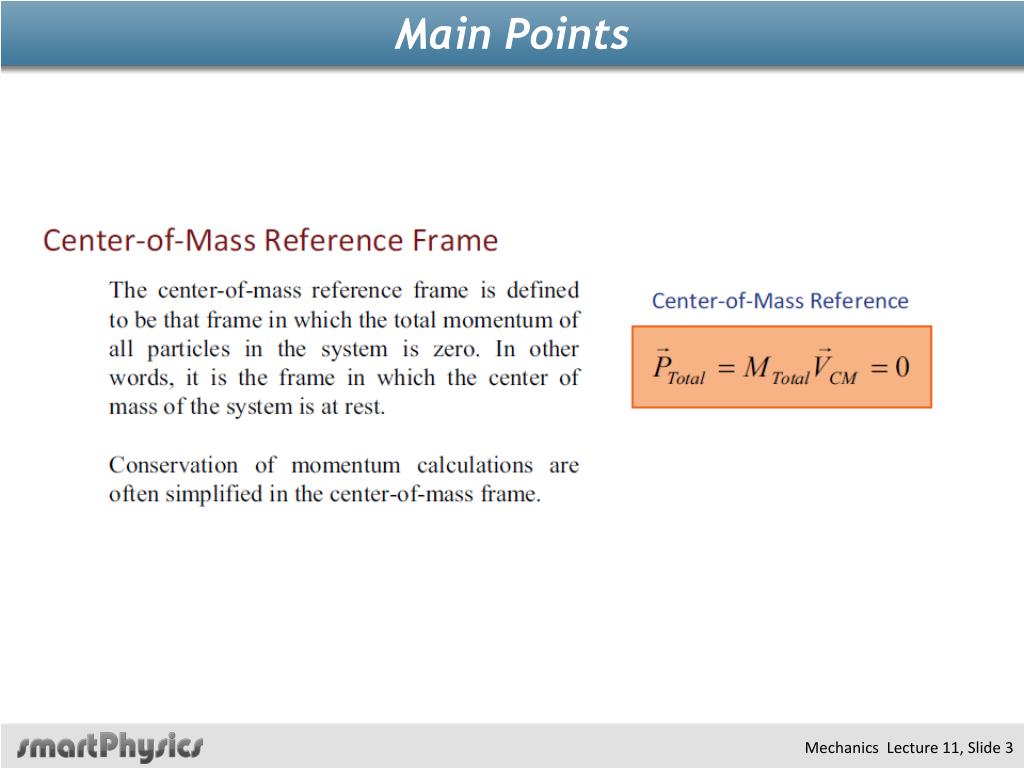 Main Points

Center-of-Mass Reference Frame

The center-of-mass reference frame is defined to be that frame in which the total momentum of all particles in the system is zero. In other words, it is the frame in which the center of mass of the system is at rest.

Conservation of momentum calculations are often simplified in the center-of-mass frame.

Center-of-Mass Reference

$\vec{P}_{Total} = M_{Total}\vec{V}_{CM} = 0$

smartPhysics

Mechanics Lecture 11, Slide 3